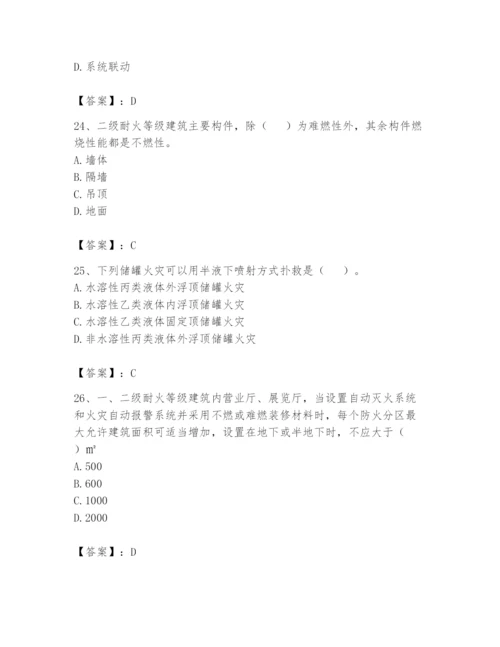 D. 系统联动

【答案】：D

24、二级耐火等级建筑主要构件，除（　　）为难燃性外，其余构件燃烧性能都是不燃性。
A. 墙体
B. 隔墙
C. 吊顶
D. 地面

【答案】：C

25、下列储罐火灾可以用半液下喷射方式扑救是（　　）。
A. 水溶性丙类液体外浮顶储罐火灾
B. 水溶性乙类液体内浮顶储罐火灾
C. 水溶性乙类液体固定顶储罐火灾
D. 非水溶性丙类液体外浮顶储罐火灾

【答案】：C

26、一、二级耐火等级建筑内营业厅、展览厅，当设置自动灭火系统和火灾自动报警系统并采用不燃或难燃装修材料时，每个防火分区最大允许建筑面积可适当增加，设置在地下或半地下时，不应大于（　　）m²
A. 500
B. 600
C. 1000
D. 2000

【答案】：D